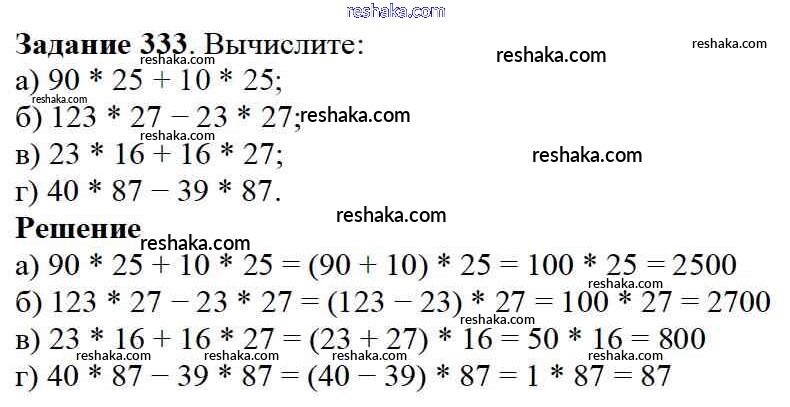 Задание 333. Вычислите:

а) $90 * 25 + 10 * 25$;

б) $123 * 27 - 23 * 27$;

в) $23 * 16 + 16 * 27$;

г) $40 * 87 - 39 * 87$.

Решение

а) $90 * 25 + 10 * 25 = (90 + 10) * 25 = 100 * 25 = 2500$

б) $123 * 27 - 23 * 27 = (123 - 23) * 27 = 100 * 27 = 2700$

в) $23 * 16 + 16 * 27 = (23 + 27) * 16 = 50 * 16 = 800$

г) $40 * 87 - 39 * 87 = (40 - 39) * 87 = 1 * 87 = 87$

reshaka.com